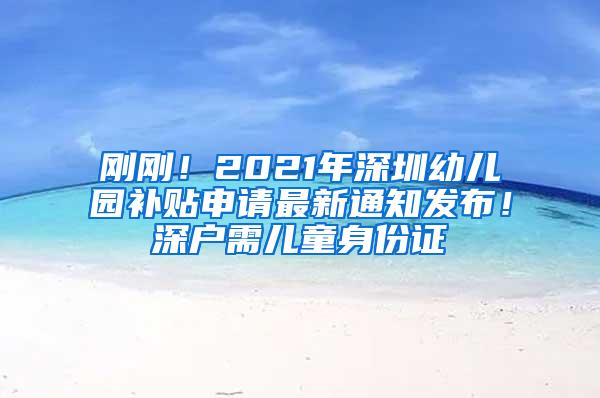 刚刚！2021年深圳幼儿园补贴申请最新通知发布！深户需儿童身份证